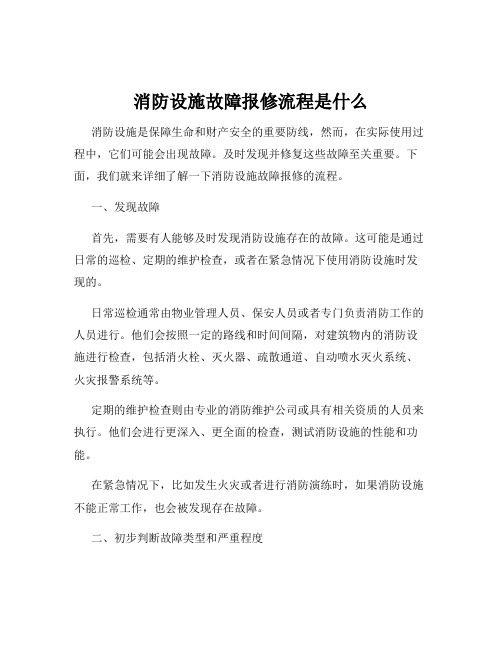 消防设施故障报修流程是什么

消防设施是保障生命和财产安全的重要防线，然而，在实际使用过程中，它们可能会出现故障。及时发现并修复这些故障至关重要。下面，我们就来详细了解一下消防设施故障报修的流程。

一、发现故障

首先，需要有人能够及时发现消防设施存在的故障。这可能是通过日常的巡检、定期的维护检查，或者在紧急情况下使用消防设施时发现的。

日常巡检通常由物业管理人员、保安人员或者专门负责消防工作的人员进行。他们会按照一定的路线和时间间隔，对建筑物内的消防设施进行检查，包括消火栓、灭火器、疏散通道、自动喷水灭火系统、火灾报警系统等。

定期的维护检查则由专业的消防维护公司或具有相关资质的人员来执行。他们会进行更深入、更全面的检查，测试消防设施的性能和功能。

在紧急情况下，比如发生火灾或者进行消防演练时，如果消防设施不能正常工作，也会被发现存在故障。

二、初步判断故障类型和严重程度